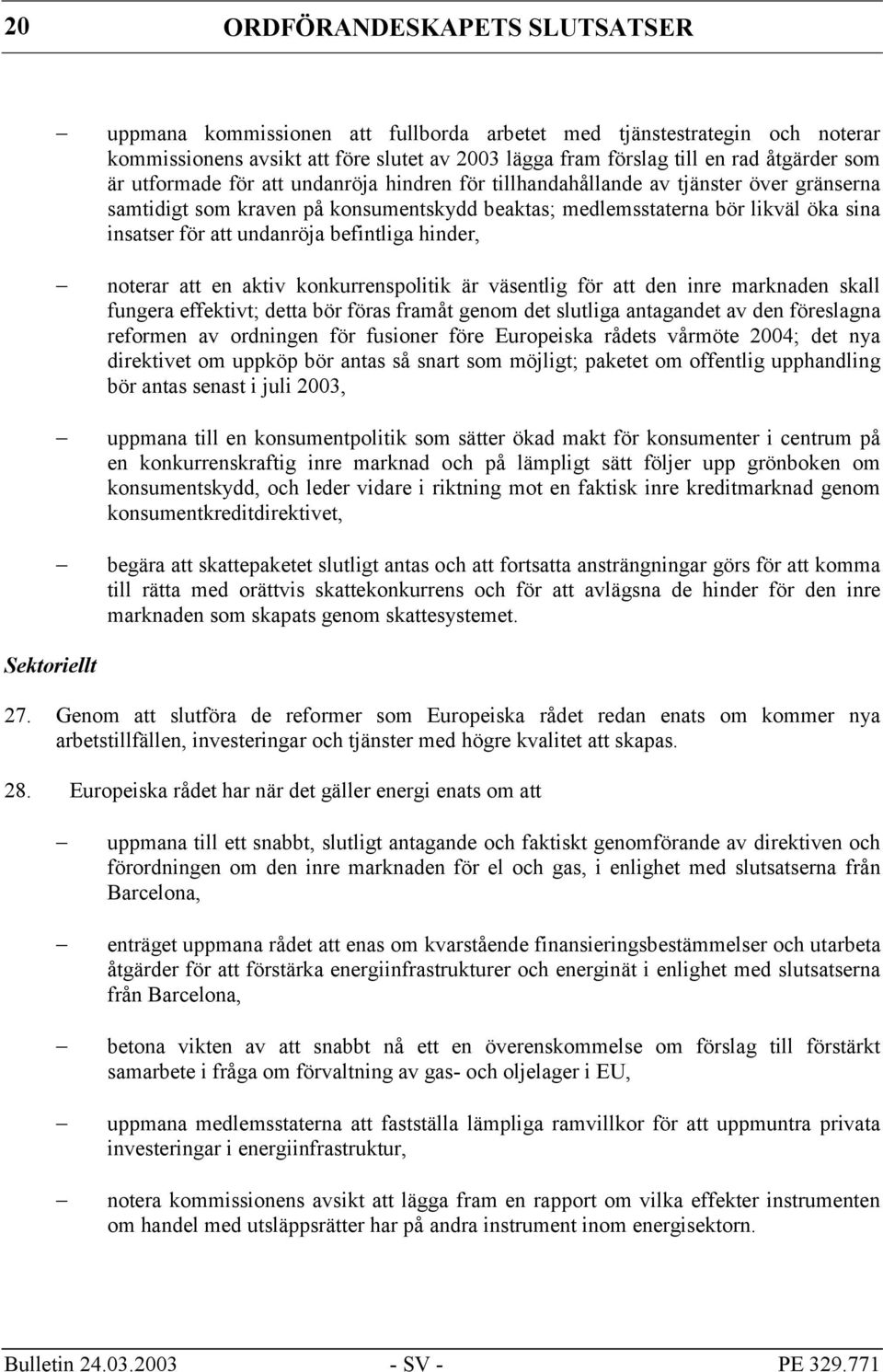 20 ORDFÖRANDESKAPETS SLUTSATSER

– uppmana kommissionen att fullborda arbetet med tjänstestrategin och noterar kommissionens avsikt att före slutet av 2003 lägga fram förslag till en rad åtgärder som är utformade för att undanröja hindren för tillhandahållande av tjänster över gränserna samtidigt som kraven på konsumentskydd beaktas; medlemsstaterna bör likväl öka sina insatser för att undanröja befintliga hinder,

– noterar att en aktiv konkurrenspolitik är väsentlig för att den inre marknaden skall fungera effektivt; detta bör föras framåt genom det slutliga antagandet av den föreslagna reformen av ordningen för fusioner före Europeiska rådets vårmöte 2004; det nya direktivet om uppköp bör antas så snart som möjligt; paketet om offentlig upphandling bör antas senast i juli 2003,

– uppmana till en konsumentpolitik som sätter ökad makt för konsumenter i centrum på en konkurrenskraftig inre marknad och på lämpligt sätt följer upp grönboken om konsumentskydd, och leder vidare i riktning mot en faktisk inre kreditmarknad genom konsumentkreditdirektivet,

– begära att skattepaketet slutligt antas och att fortsatta ansträngningar görs för att komma till rätta med orättvis skattekonkurrens och för att avlägsna de hinder för den inre marknaden som skapats genom skattesystemet.

Sektoriellt

27. Genom att slutföra de reformer som Europeiska rådet redan enats om kommer nya arbetstillfällen, investeringar och tjänster med högre kvalitet att skapas.

28. Europeiska rådet har när det gäller energi enats om att

– uppmana till ett snabbt, slutligt antagande och faktiskt genomförande av direktiven och förordningen om den inre marknaden för el och gas, i enlighet med slutsatserna från Barcelona,

– enträget uppmana rådet att enas om kvarstående finansieringsbestämmelser och utarbeta åtgärder för att förstärka energiinfrastrukturer och energinät i enlighet med slutsatserna från Barcelona,

– betona vikten av att snabbt nå ett en överenskommelse om förslag till förstärkt samarbete i fråga om förvaltning av gas- och oljelager i EU,

– uppmana medlemsstaterna att fastställa lämpliga ramvillkor för att uppmuntra privata investeringar i energiinfrastruktur,

– notera kommissionens avsikt att lägga fram en rapport om vilka effekter instrumenten om handel med utsläppsrätter har på andra instrument inom energisektorn.

Bulletin 24.03.2003 - SV - PE 329.771